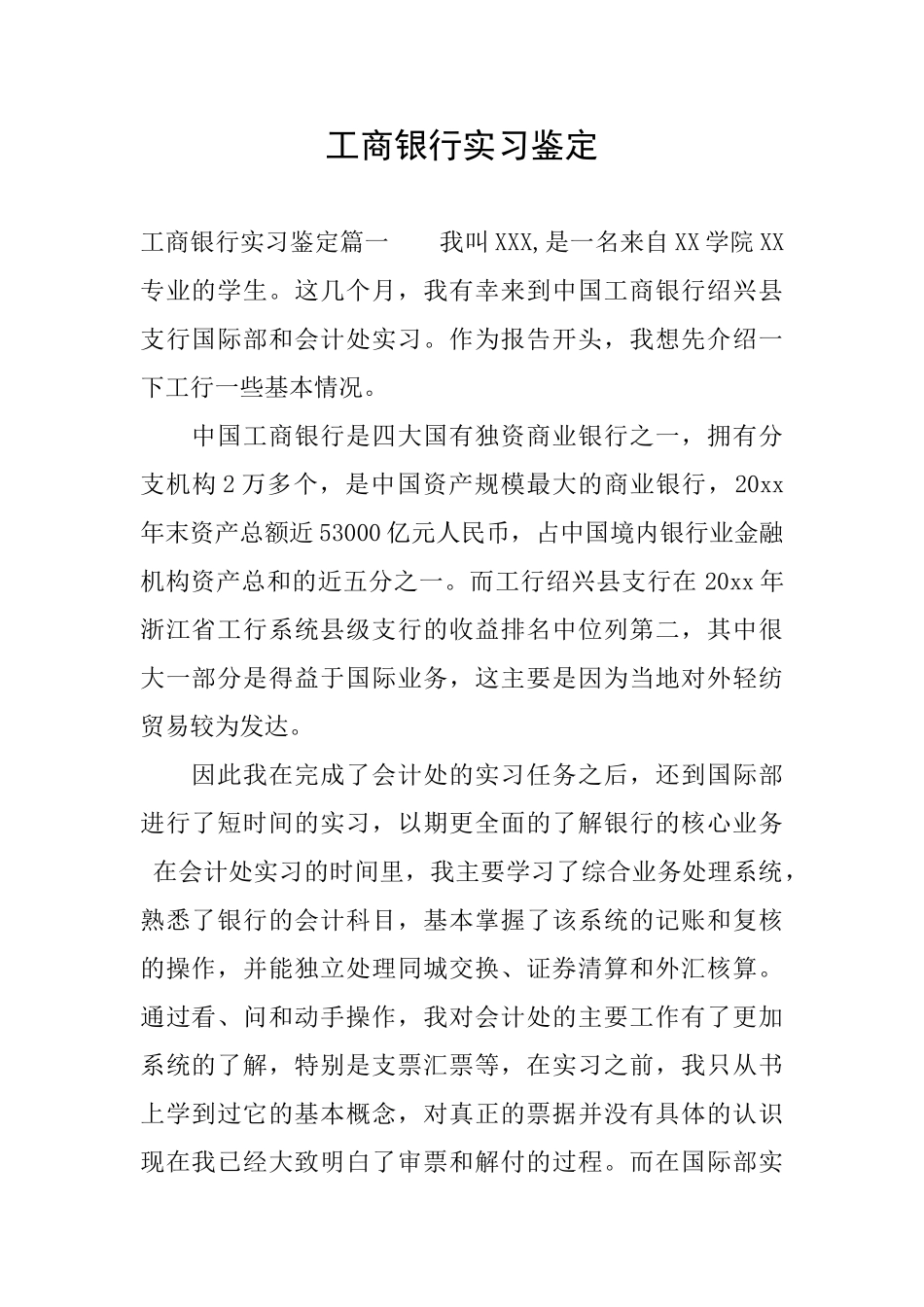 工商银行实习鉴定

工商银行实习鉴定篇一　　我叫XXX,是一名来自XX学院XX专业的学生。这几个月，我有幸来到中国工商银行绍兴县支行国际部和会计处实习。作为报告开头，我想先介绍一下工行一些基本情况。

中国工商银行是四大国有独资商业银行之一，拥有分支机构2万多个，是中国资产规模最大的商业银行，20xx年末资产总额近53000亿元人民币，占中国境内银行业金融机构资产总和的近五分之一。而工行绍兴县支行在20xx年浙江省工行系统县级支行的收益排名中位列第二，其中很大一部分是得益于国际业务，这主要是因为当地对外轻纺贸易较为发达。

因此我在完成了会计处的实习任务之后，还到国际部进行了短时间的实习，以期更全面的了解银行的核心业务　在会计处实习的时间里，我主要学习了综合业务处理系统，熟悉了银行的会计科目，基本掌握了该系统的记账和复核的操作，并能独立处理同城交换、证券清算和外汇核算。通过看、问和动手操作，我对会计处的主要工作有了更加系统的了解，特别是支票汇票等，在实习之前，我只从书上学到过它的基本概念，对真正的票据并没有具体的认识现在我已经大致明白了审票和解付的过程。而在国际部实